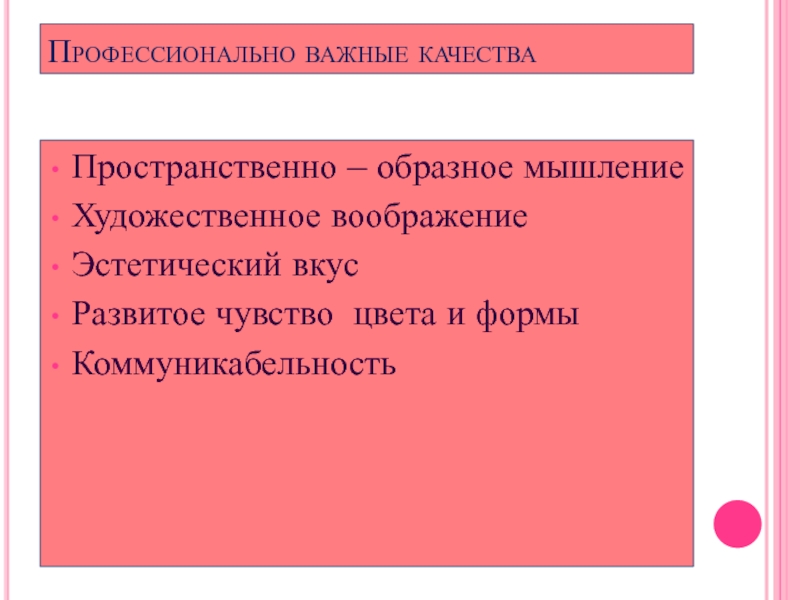 Профессионально важные качества

• Пространственно – образное мышление
• Художественное воображение
• Эстетический вкус
• Развитое чувство цвета и формы
• Коммуникабельность